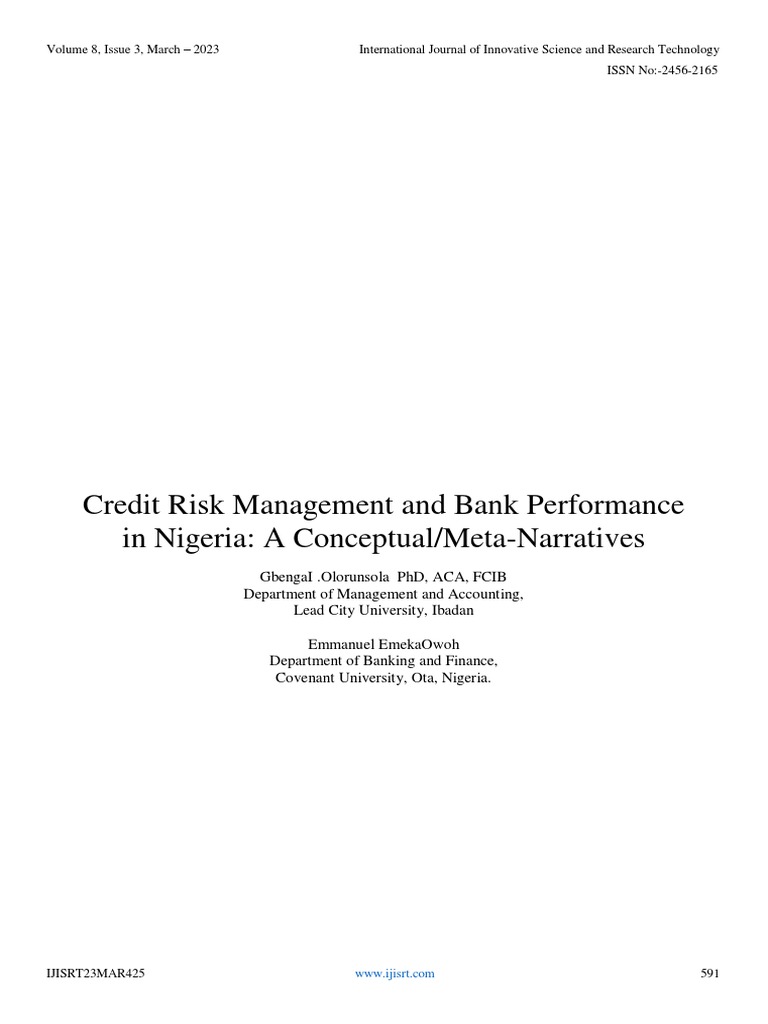 Volume 8, Issue 3, March – 2023

International Journal of Innovative Science and Research Technology
ISSN No:-2456-2165

Credit Risk Management and Bank Performance in Nigeria: A Conceptual/Meta-Narratives

GbengaI .Olorunsola PhD, ACA, FCIB
Department of Management and Accounting,
Lead City University, Ibadan

Emmanuel EmekaOwoh
Department of Banking and Finance,
Covenant University, Ota, Nigeria.

IJISRT23MAR425

www.ijisrt.com

591